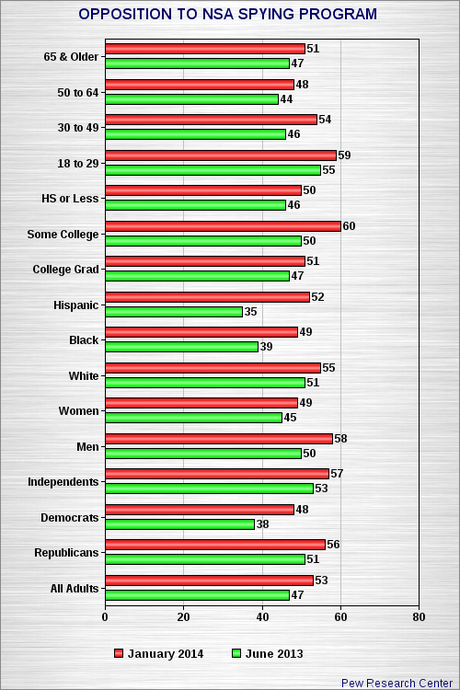 OPPOSITION TO NSA SPYING PROGRAM

65 & Older 51 47
50 to 64 48 44
30 to 49 54 46
18 to 29 59 55
HS or Less 50 46
Some College 60 50
College Grad 51 47
Hispanic 52 35
Black 49 39
White 55 51
Women 49 45
Men 58 50
Independents 57 53
Democrats 48 38
Republicans 56 51
All Adults 53 47

0 20 40 60 80

January 2014 June 2013

Pew Research Center